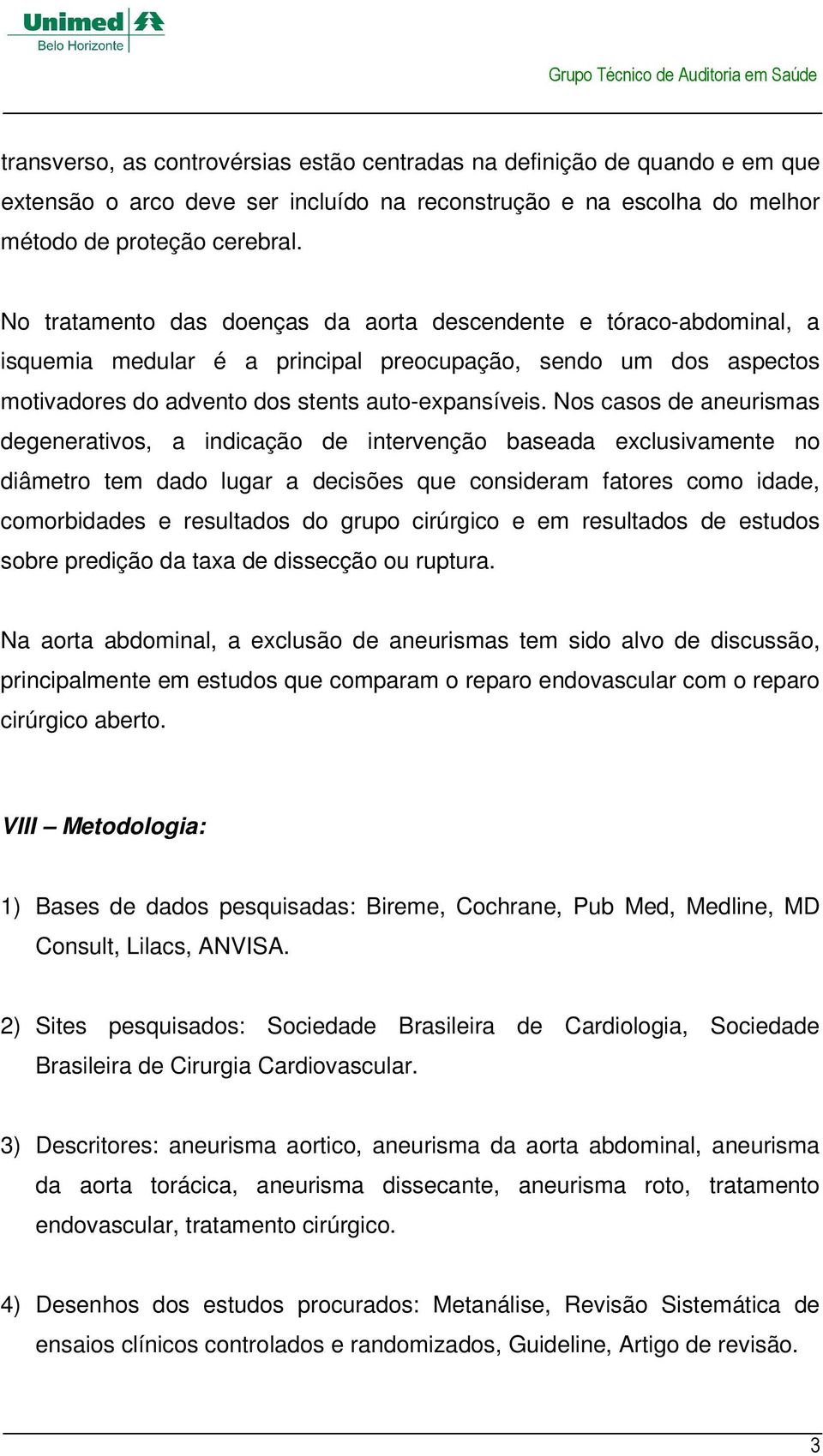 Unimed
Belo Horizonte

Grupo Técnico de Auditoria em Saúde

transverso, as controvérsias estão centradas na definição de quando e em que extensão o arco deve ser incluído na reconstrução e na escolha do melhor método de proteção cerebral.

No tratamento das doenças da aorta descendente e tóraco-abdominal, a isquemia medular é a principal preocupação, sendo um dos aspectos motivadores do advento dos stents auto-expansíveis. Nos casos de aneurismas degenerativos, a indicação de intervenção baseada exclusivamente no diâmetro tem dado lugar a decisões que consideram fatores como idade, comorbidades e resultados do grupo cirúrgico e em resultados de estudos sobre predição da taxa de dissecção ou ruptura.

Na aorta abdominal, a exclusão de aneurismas tem sido alvo de discussão, principalmente em estudos que comparam o reparo endovascular com o reparo cirúrgico aberto.

VIII – Metodologia:

1) Bases de dados pesquisadas: Bireme, Cochrane, Pub Med, Medline, MD Consult, Lilacs, ANVISA.

2) Sites pesquisados: Sociedade Brasileira de Cardiologia, Sociedade Brasileira de Cirurgia Cardiovascular.

3) Descritores: aneurisma aortico, aneurisma da aorta abdominal, aneurisma da aorta torácica, aneurisma dissecante, aneurisma roto, tratamento endovascular, tratamento cirúrgico.

4) Desenhos dos estudos procurados: Metanálise, Revisão Sistemática de ensaios clínicos controlados e randomizados, Guideline, Artigo de revisão.

3